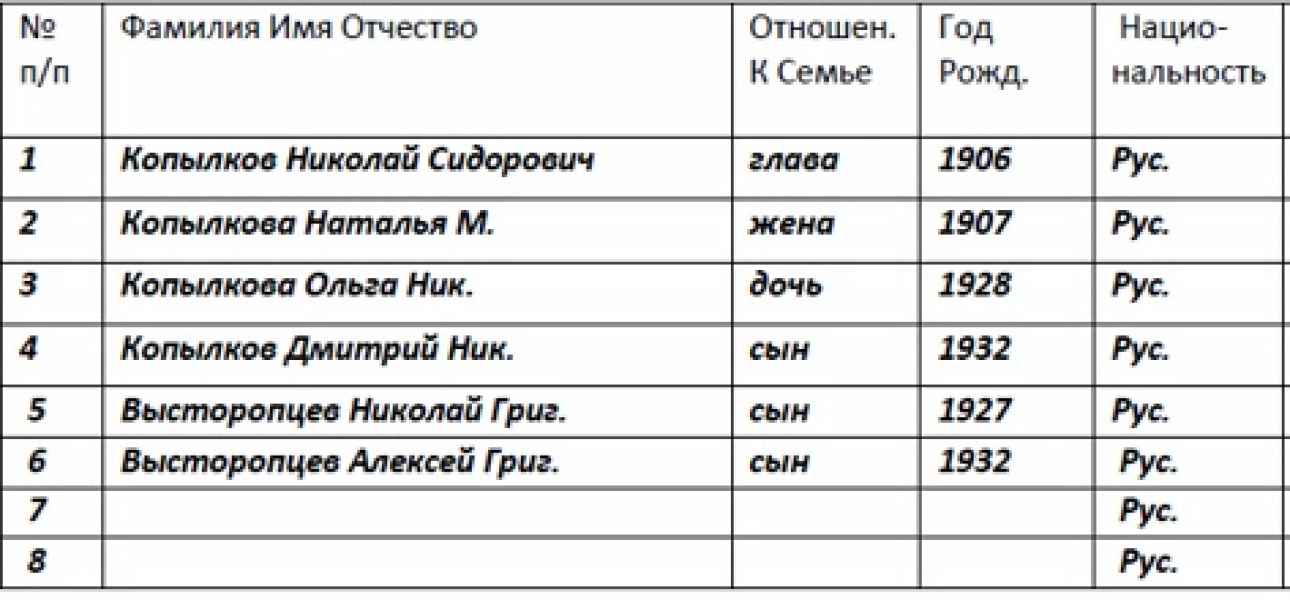 | № п/п | Фамилия Имя Отчество | Отношен. К Семье | Год Рожд. | Национальность |
|---|---|---|---|---|
| 1 | Копылков Николай Сидорович | глава | 1906 | Рус. |
| 2 | Копылкова Наталья М. | жена | 1907 | Рус. |
| 3 | Копылкова Ольга Ник. | дочь | 1928 | Рус. |
| 4 | Копылков Дмитрий Ник. | сын | 1932 | Рус. |
| 5 | Высторопцев Николай Григ. | сын | 1927 | Рус. |
| 6 | Высторопцев Алексей Григ. | сын | 1932 | Рус. |
| 7 | | | | Рус. |
| 8 | | | | Рус. |